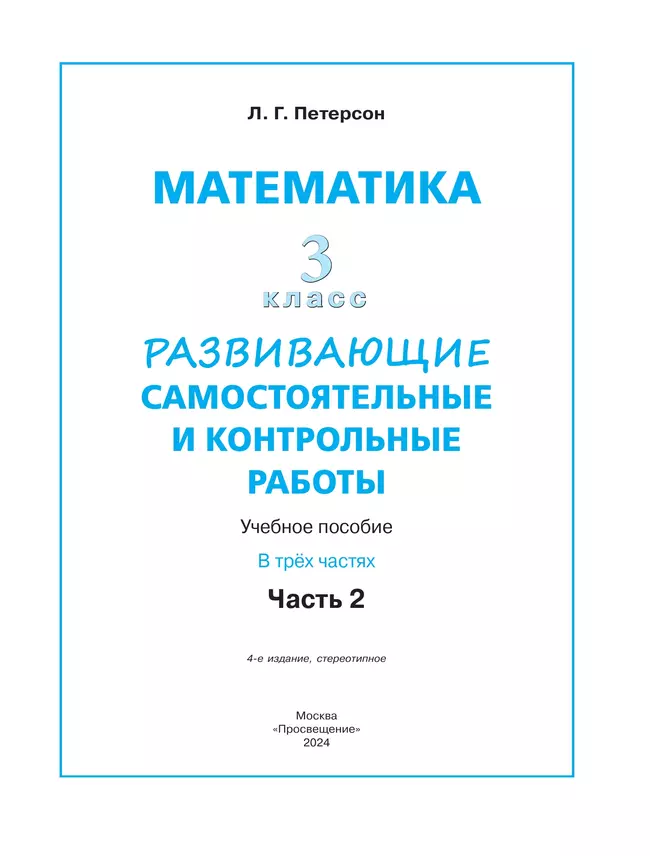 Л. Г. Петерсон

МАТЕМАТИКА

3 класс

РАЗВИВАЮЩИЕ САМОСТОЯТЕЛЬНЫЕ И КОНТРОЛЬНЫЕ РАБОТЫ

Учебное пособие

В трёх частях

Часть 2

4-е издание, стереотипное

Москва
«Просвещение»
2024